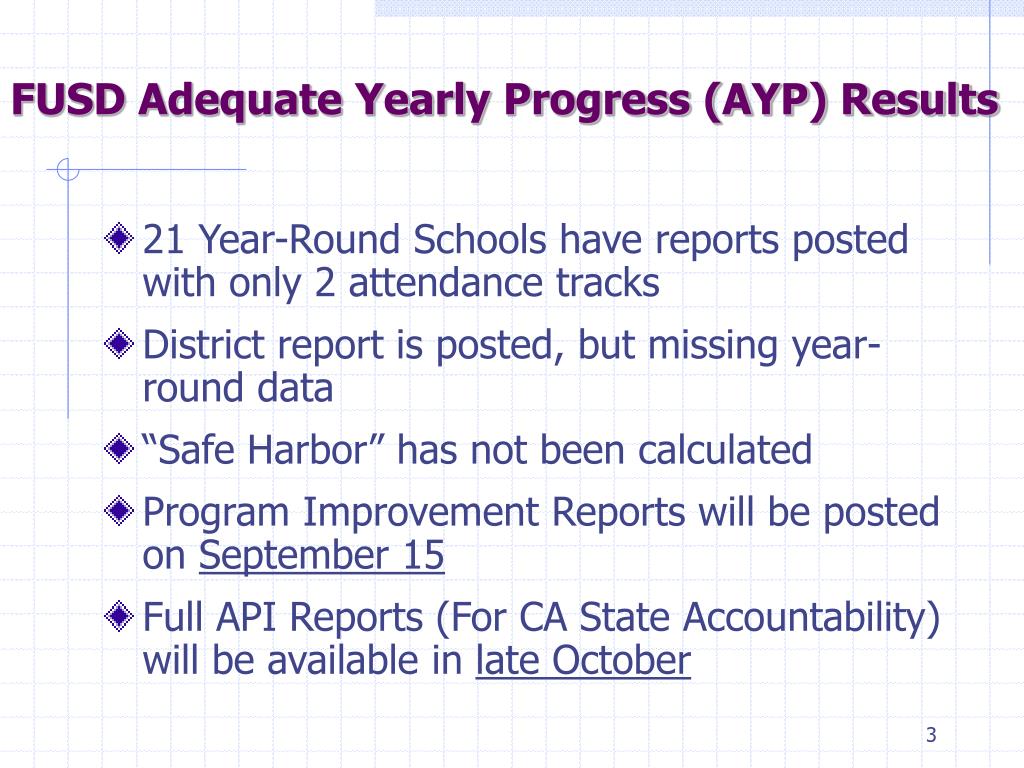 FUSD Adequate Yearly Progress (AYP) Results

21 Year-Round Schools have reports posted with only 2 attendance tracks

District report is posted, but missing year-round data

“Safe Harbor” has not been calculated

Program Improvement Reports will be posted on September 15

Full API Reports (For CA State Accountability) will be available in late October

3